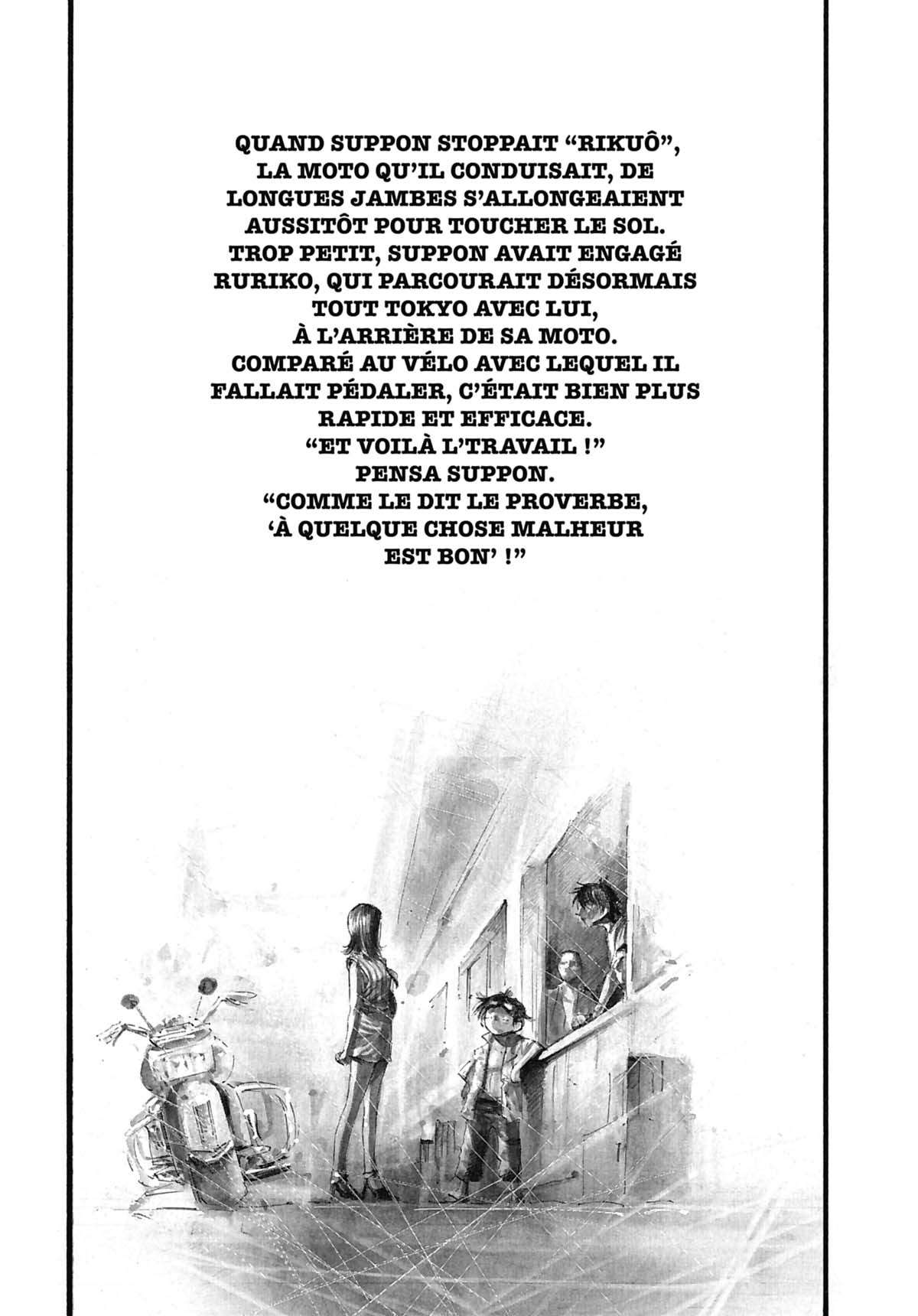 QUAND SUPPON STOPPAIT “RIKUÔ”, LA MOTO QU’IL CONDUISAIT, DE LONGUES JAMBES S’ALLONGEAIENT AUSSITÔT POUR TOUCHER LE SOL. TROP PETIT, SUPPON AVAIT ENGAGÉ RURIKO, QUI PARCOURAIT DÉSORMAIS TOUT TOKYO AVEC LUI, À L’ARRIÈRE DE SA MOTO. COMPARÉ AU VÉLO AVEC LEQUEL IL FALLAIT PÉDALER, C’ÉTAIT BIEN PLUS RAPIDE ET EFFICACE. “ET VOILÀ L’TRAVAIL !” PENSA SUPPON. “COMME LE DIT LE PROVERBE, ‘À QUELQUE CHOSE MALHEUR EST BON’ !”